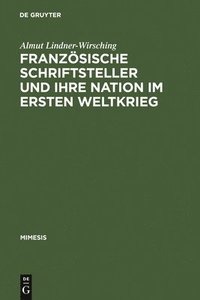 DE GRUYTER

Almut Lindner-Wirsching

FRANZÖSISCHE SCHRIFTSTELLER UND IHRE NATION IM ERSTEN WELTKRIEG

MIMESIS

DE
G